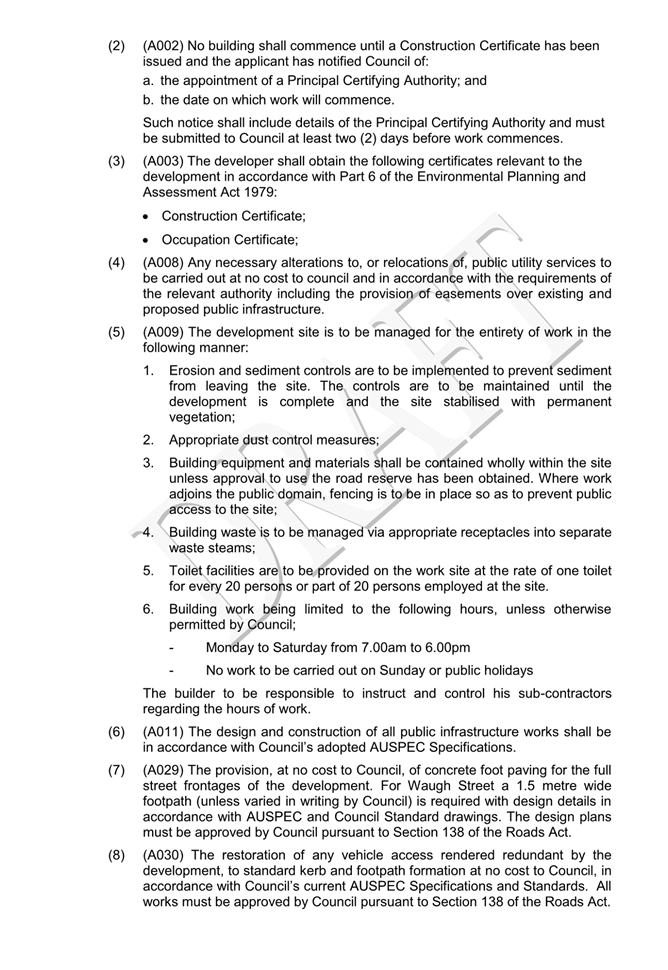 (2) (A002) No building shall commence until a Construction Certificate has been issued and the applicant has notified Council of:

a. the appointment of a Principal Certifying Authority; and

b. the date on which work will commence.

Such notice shall include details of the Principal Certifying Authority and must be submitted to Council at least two (2) days before work commences.

(3) (A003) The developer shall obtain the following certificates relevant to the development in accordance with Part 6 of the Environmental Planning and Assessment Act 1979:

• Construction Certificate;

• Occupation Certificate;

(4) (A008) Any necessary alterations to, or relocations of, public utility services to be carried out at no cost to council and in accordance with the requirements of the relevant authority including the provision of easements over existing and proposed public infrastructure.

(5) (A009) The development site is to be managed for the entirety of work in the following manner:

1. Erosion and sediment controls are to be implemented to prevent sediment from leaving the site. The controls are to be maintained until the development is complete and the site stabilised with permanent vegetation;

2. Appropriate dust control measures;

3. Building equipment and materials shall be contained wholly within the site unless approval to use the road reserve has been obtained. Where work adjoins the public domain, fencing is to be in place so as to prevent public access to the site;

4. Building waste is to be managed via appropriate receptacles into separate waste steams;

5. Toilet facilities are to be provided on the work site at the rate of one toilet for every 20 persons or part of 20 persons employed at the site.

6. Building work being limited to the following hours, unless otherwise permitted by Council;

- Monday to Saturday from 7.00am to 6.00pm

- No work to be carried out on Sunday or public holidays

The builder to be responsible to instruct and control his sub-contractors regarding the hours of work.

(6) (A011) The design and construction of all public infrastructure works shall be in accordance with Council's adopted AUSPEC Specifications.

(7) (A029) The provision, at no cost to Council, of concrete foot paving for the full street frontages of the development. For Waugh Street a 1.5 metre wide footpath (unless varied in writing by Council) is required with design details in accordance with AUSPEC and Council Standard drawings. The design plans must be approved by Council pursuant to Section 138 of the Roads Act.

(8) (A030) The restoration of any vehicle access rendered redundant by the development, to standard kerb and footpath formation at no cost to Council, in accordance with Council's current AUSPEC Specifications and Standards. All works must be approved by Council pursuant to Section 138 of the Roads Act.

DRAFT